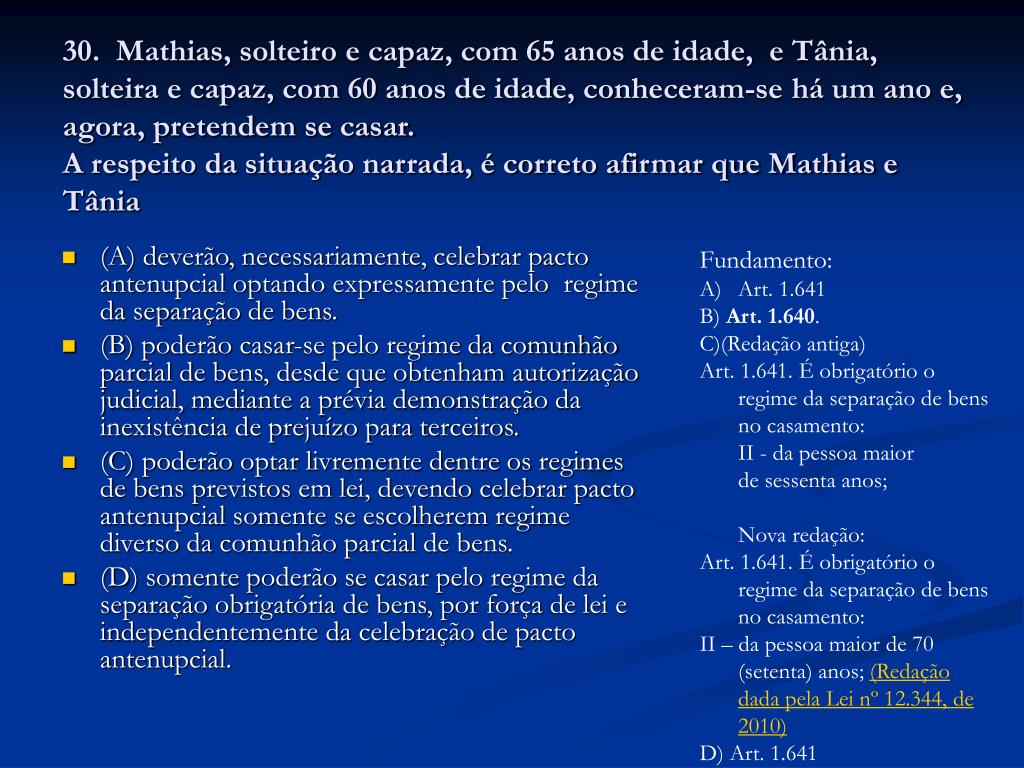 30. Mathias, solteiro e capaz, com 65 anos de idade, e Tânia, solteira e capaz, com 60 anos de idade, conheceram-se há um ano e, agora, pretendem se casar.
A respeito da situação narrada, é correto afirmar que Mathias e Tânia

(A) deverão, necessariamente, celebrar pacto antenupcial optando expressamente pelo regime da separação de bens.
(B) poderão casar-se pelo regime da comunhão parcial de bens, desde que obtenham autorização judicial, mediante a prévia demonstração da inexistência de prejuízo para terceiros.
(C) poderão optar livremente dentre os regimes de bens previstos em lei, devendo celebrar pacto antenupcial somente se escolherem regime diverso da comunhão parcial de bens.
(D) somente poderão se casar pelo regime da separação obrigatória de bens, por força de lei e independentemente da celebração de pacto antenupcial.

Fundamento:
A) Art. 1.641
B) Art. 1.640.
C)(Redação antiga)
Art. 1.641. É obrigatório o regime da separação de bens no casamento:
II - da pessoa maior de sessenta anos;

Nova redação:
Art. 1.641. É obrigatório o regime da separação de bens no casamento:
II – da pessoa maior de 70 (setenta) anos; (Redação dada pela Lei nº 12.344, de 2010)
D) Art. 1.641